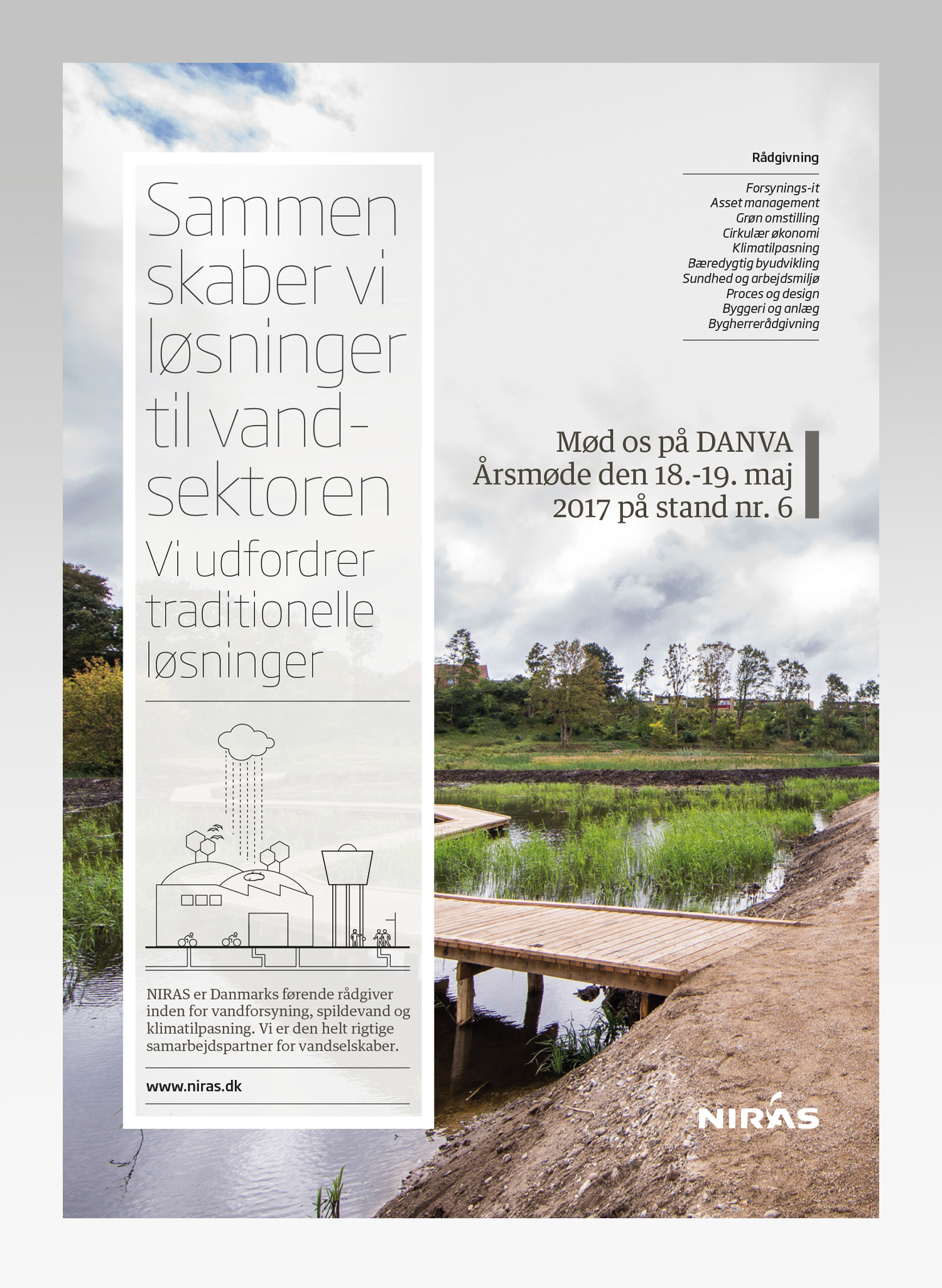 Sammen skaber vi løsninger til vandsektoren

Vi udfordrer traditionelle løsninger

NIRAS er Danmarks førende rådgiver inden for vandforsyning, spildevand og klimatilpasning. Vi er den helt rigtige samarbejdspartner for vandselskaber.

www.niras.dk

Rådgivning

Forsynings-it
Asset management
Grøn omstilling
Cirkulær økonomi
Klimatilpasning
Bæredygtig byudvikling
Sundhed og arbejdsmiljø
Proces og design
Byggeri og anlæg
Bygherrerådgivning

Mød os på DANVA Årsmøde den 18.-19. maj 2017 på stand nr. 6

NIRAS